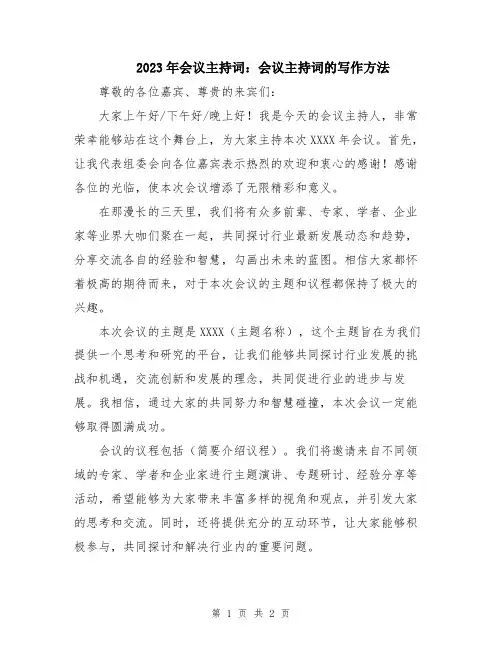 2023年会议主持词：会议主持词的写作方法

尊敬的各位嘉宾、尊贵的来宾们：

大家上午好/下午好/晚上好！我是今天的会议主持人，非常荣幸能够站在这个舞台上，为大家主持本次XXXX年会议。首先，让我代表组委会向各位嘉宾表示热烈的欢迎和衷心的感谢！感谢各位的光临，使本次会议增添了无限精彩和意义。

在那漫长的三天里，我们将有众多前辈、专家、学者、企业家等业界大咖们聚在一起，共同探讨行业最新发展动态和趋势，分享交流各自的经验和智慧，勾画出未来的蓝图。相信大家都怀着极高的期待而来，对于本次会议的主题和议程都保持了极大的兴趣。

本次会议的主题是XXXX（主题名称），这个主题旨在为我们提供一个思考和研究的平台，让我们能够共同探讨行业发展的挑战和机遇，交流创新和发展的理念，共同促进行业的进步与发展。我相信，通过大家的共同努力和智慧碰撞，本次会议一定能够取得圆满成功。

会议的议程包括（简要介绍议程）。我们将邀请来自不同领域的专家、学者和企业家进行主题演讲、专题研讨、经验分享等活动，希望能够为大家带来丰富多样的视角和观点，并引发大家的思考和交流。同时，还将提供充分的互动环节，让大家能够积极参与，共同探讨和解决行业内的重要问题。

第 1 页 共 2 页